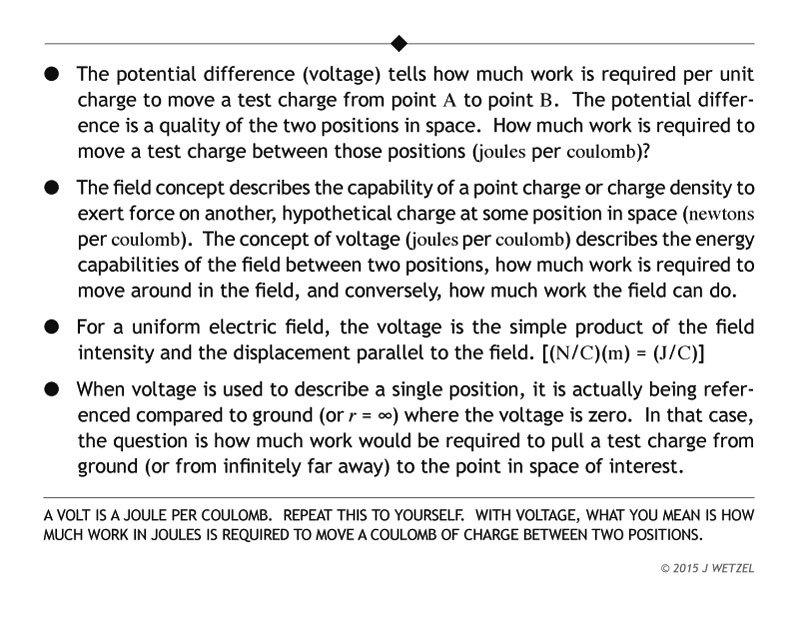 ● The potential difference (voltage) tells how much work is required per unit charge to move a test charge from point A to point B. The potential difference is a quality of the two positions in space. How much work is required to move a test charge between those positions (joules per coulomb)?

● The field concept describes the capability of a point charge or charge density to exert force on another, hypothetical charge at some position in space (newtons per coulomb). The concept of voltage (joules per coulomb) describes the energy capabilities of the field between two positions, how much work is required to move around in the field, and conversely, how much work the field can do.

● For a uniform electric field, the voltage is the simple product of the field intensity and the displacement parallel to the field. [(N/C)(m) = (J/C)]

● When voltage is used to describe a single position, it is actually being referenced compared to ground (or $r = \infty$) where the voltage is zero. In that case, the question is how much work would be required to pull a test charge from ground (or from infinitely far away) to the point in space of interest.

A VOLT IS A JOULE PER COULOMB. REPEAT THIS TO YOURSELF. WITH VOLTAGE, WHAT YOU MEAN IS HOW MUCH WORK IN JOULES IS REQUIRED TO MOVE A COULOMB OF CHARGE BETWEEN TWO POSITIONS.

© 2015 J WETZEL